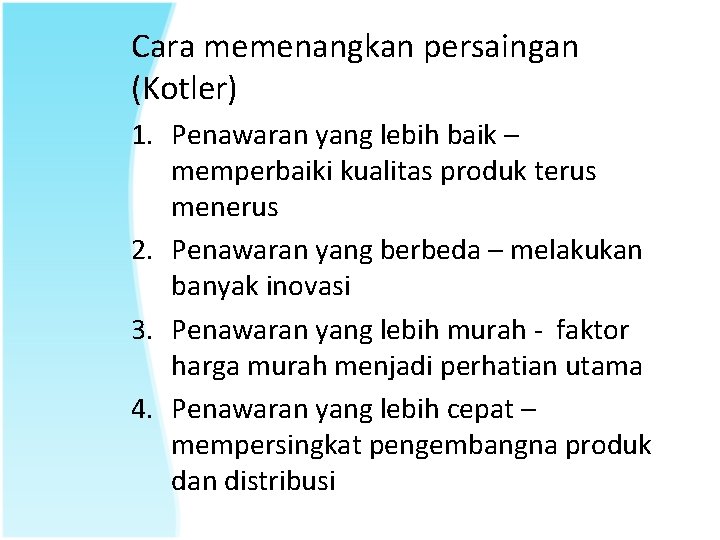 Cara memenangkan persaingan (Kotler)

1. Penawaran yang lebih baik – memperbaiki kualitas produk terus menerus
2. Penawaran yang berbeda – melakukan banyak inovasi
3. Penawaran yang lebih murah - faktor harga murah menjadi perhatian utama
4. Penawaran yang lebih cepat – mempersingkat pengembangna produk dan distribusi